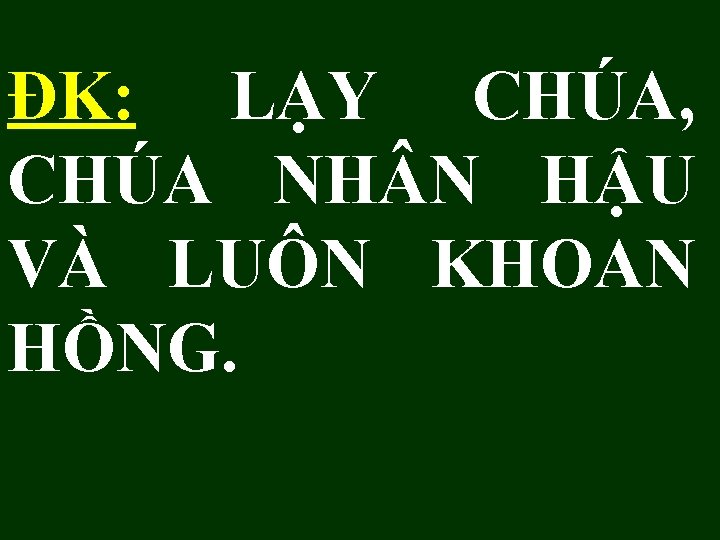 ĐK: LẠY CHÚA, CHÚA NHÂN HẬU VÀ LUÔN KHOAN HỒNG.